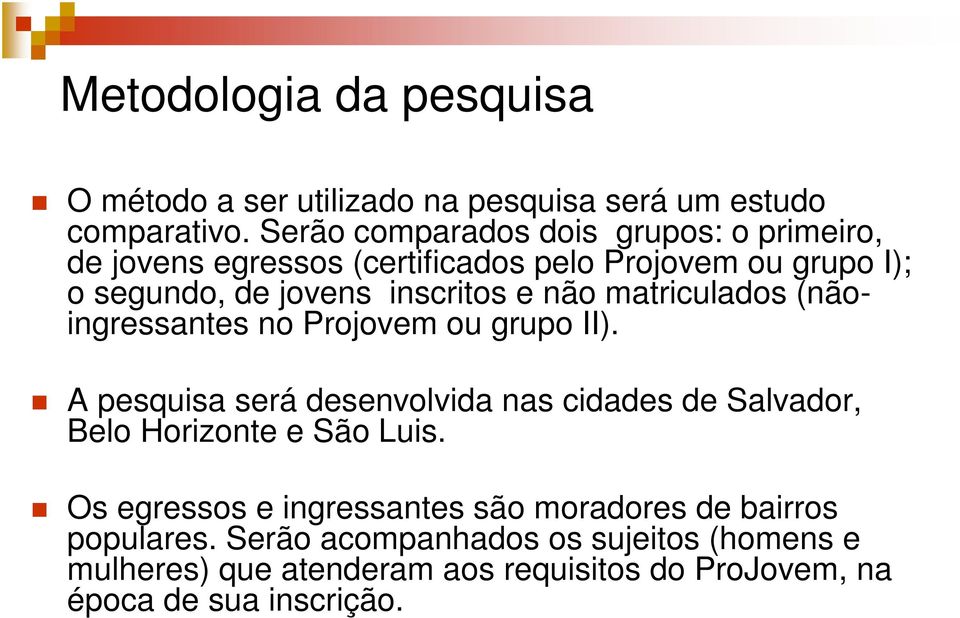 Metodologia da pesquisa

O método a ser utilizado na pesquisa será um estudo comparativo. Serão comparados dois grupos: o primeiro, de jovens egressos (certificados pelo Projovem ou grupo I); o segundo, de jovens inscritos e não matriculados (não-ingressantes no Projovem ou grupo II).

A pesquisa será desenvolvida nas cidades de Salvador, Belo Horizonte e São Luis.

Os egressos e ingressantes são moradores de bairros populares. Serão acompanhados os sujeitos (homens e mulheres) que atenderam aos requisitos do ProJovem, na época de sua inscrição.